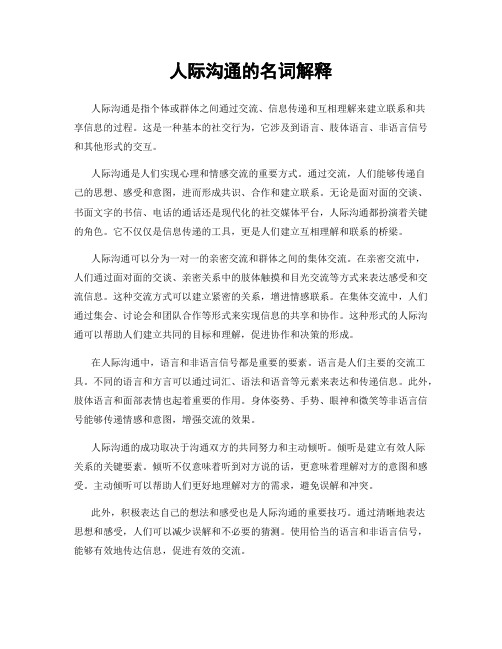 人际沟通的名词解释

人际沟通是指个体或群体之间通过交流、信息传递和互相理解来建立联系和共享信息的过程。这是一种基本的社交行为，它涉及到语言、肢体语言、非语言信号和其他形式的交互。

人际沟通是人们实现心理和情感交流的重要方式。通过交流，人们能够传递自己的思想、感受和意图，进而形成共识、合作和建立联系。无论是面对面的交谈、书面文字的书信、电话的通话还是现代化的社交媒体平台，人际沟通都扮演着关键的角色。它不仅仅是信息传递的工具，更是人们建立互相理解和联系的桥梁。

人际沟通可以分为一对一的亲密交流和群体之间的集体交流。在亲密交流中，人们通过面对面的交谈、亲密关系中的肢体触摸和目光交流等方式来表达感受和交流信息。这种交流方式可以建立紧密的关系，增进情感联系。在集体交流中，人们通过集会、讨论会和团队合作等形式来实现信息的共享和协作。这种形式的人际沟通可以帮助人们建立共同的目标和理解，促进协作和决策的形成。

在人际沟通中，语言和非语言信号都是重要的要素。语言是人们主要的交流工具。不同的语言和方言可以通过词汇、语法和语音等元素来表达和传递信息。此外，肢体语言和面部表情也起着重要的作用。身体姿势、手势、眼神和微笑等非语言信号能够传递情感和意图，增强交流的效果。

人际沟通的成功取决于沟通双方的共同努力和主动倾听。倾听是建立有效人际关系的关键要素。倾听不仅意味着听到对方说的话，更意味着理解对方的意图和感受。主动倾听可以帮助人们更好地理解对方的需求，避免误解和冲突。

此外，积极表达自己的想法和感受也是人际沟通的重要技巧。通过清晰地表达思想和感受，人们可以减少误解和不必要的猜测。使用恰当的语言和非语言信号，能够有效地传达信息，促进有效的交流。